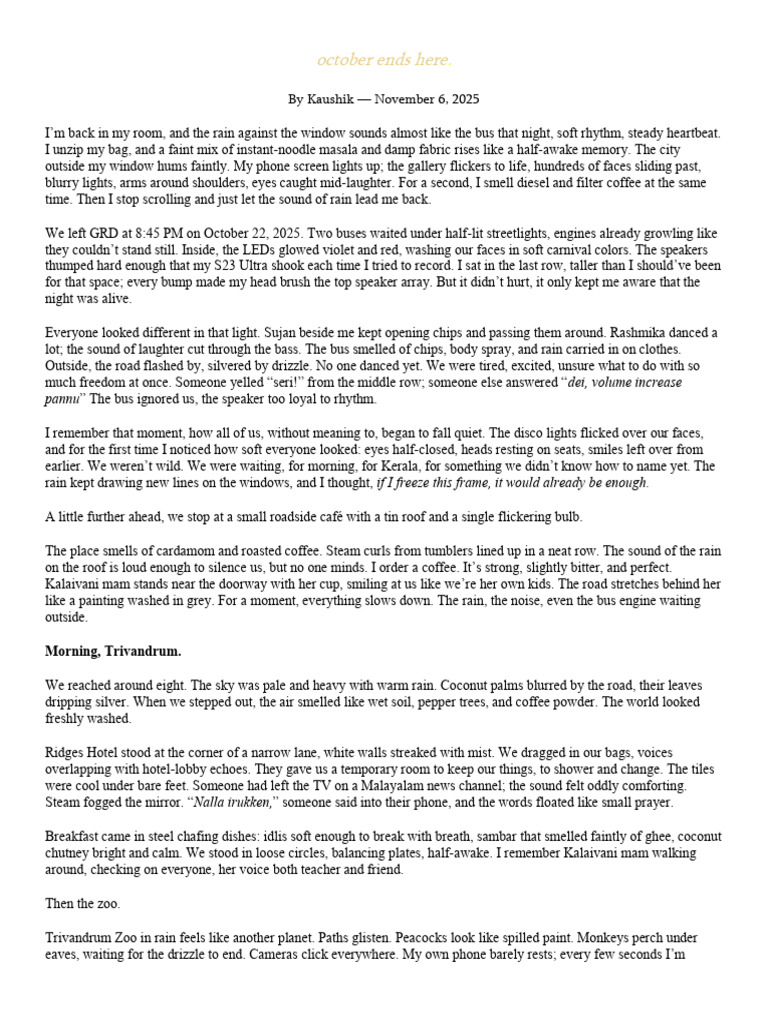 october ends here.

By Kaushik — November 6, 2025

I'm back in my room, and the rain against the window sounds almost like the bus that night, soft rhythm, steady heartbeat. I unzip my bag, and a faint mix of instant-noodle masala and damp fabric rises like a half-awake memory. The city outside my window hums faintly. My phone screen lights up; the gallery flickers to life, hundreds of faces sliding past, blurry lights, arms around shoulders, eyes caught mid-laughter. For a second, I smell diesel and filter coffee at the same time. Then I stop scrolling and just let the sound of rain lead me back.

We left GRD at 8:45 PM on October 22, 2025. Two buses waited under half-lit streetlights, engines already growling like they couldn't stand still. Inside, the LEDs glowed violet and red, washing our faces in soft carnival colors. The speakers thumped hard enough that my S23 Ultra shook each time I tried to record. I sat in the last row, taller than I should've been for that space; every bump made my head brush the top speaker array. But it didn't hurt, it only kept me aware that the night was alive.

Everyone looked different in that light. Sujan beside me kept opening chips and passing them around. Rashmika danced a lot; the sound of laughter cut through the bass. The bus smelled of chips, body spray, and rain carried in on clothes. Outside, the road flashed by, silvered by drizzle. No one danced yet. We were tired, excited, unsure what to do with so much freedom at once. Someone yelled "seri!" from the middle row; someone else answered "dei, volume increase pannu" The bus ignored us, the speaker too loyal to rhythm.

I remember that moment, how all of us, without meaning to, began to fall quiet. The disco lights flicked over our faces, and for the first time I noticed how soft everyone looked: eyes half-closed, heads resting on seats, smiles left over from earlier. We weren't wild. We were waiting, for morning, for Kerala, for something we didn't know how to name yet. The rain kept drawing new lines on the windows, and I thought, if I freeze this frame, it would already be enough.

A little further ahead, we stop at a small roadside café with a tin roof and a single flickering bulb.

The place smells of cardamom and roasted coffee. Steam curls from tumblers lined up in a neat row. The sound of the rain on the roof is loud enough to silence us, but no one minds. I order a coffee. It's strong, slightly bitter, and perfect. Kalaivani mam stands near the doorway with her cup, smiling at us like we're her own kids. The road stretches behind her like a painting washed in grey. For a moment, everything slows down. The rain, the noise, even the bus engine waiting outside.

Morning, Trivandrum.

We reached around eight. The sky was pale and heavy with warm rain. Coconut palms blurred by the road, their leaves dripping silver. When we stepped out, the air smelled like wet soil, pepper trees, and coffee powder. The world looked freshly washed.

Ridges Hotel stood at the corner of a narrow lane, white walls streaked with mist. We dragged in our bags, voices overlapping with hotel-lobby echoes. They gave us a temporary room to keep our things, to shower and change. The tiles were cool under bare feet. Someone had left the TV on a Malayalam news channel; the sound felt oddly comforting. Steam fogged the mirror. "Nalla irukken," someone said into their phone, and the words floated like small prayer.

Breakfast came in steel chafing dishes: idlis soft enough to break with breath, sambar that smelled faintly of ghee, coconut chutney bright and calm. We stood in loose circles, balancing plates, half-awake. I remember Kalaivani mam walking around, checking on everyone, her voice both teacher and friend.

Then the zoo.

Trivandrum Zoo in rain feels like another planet. Paths glisten. Peacocks look like spilled paint. Monkeys perch under eaves, waiting for the drizzle to end. Cameras click everywhere. My own phone barely rests; every few seconds I'm